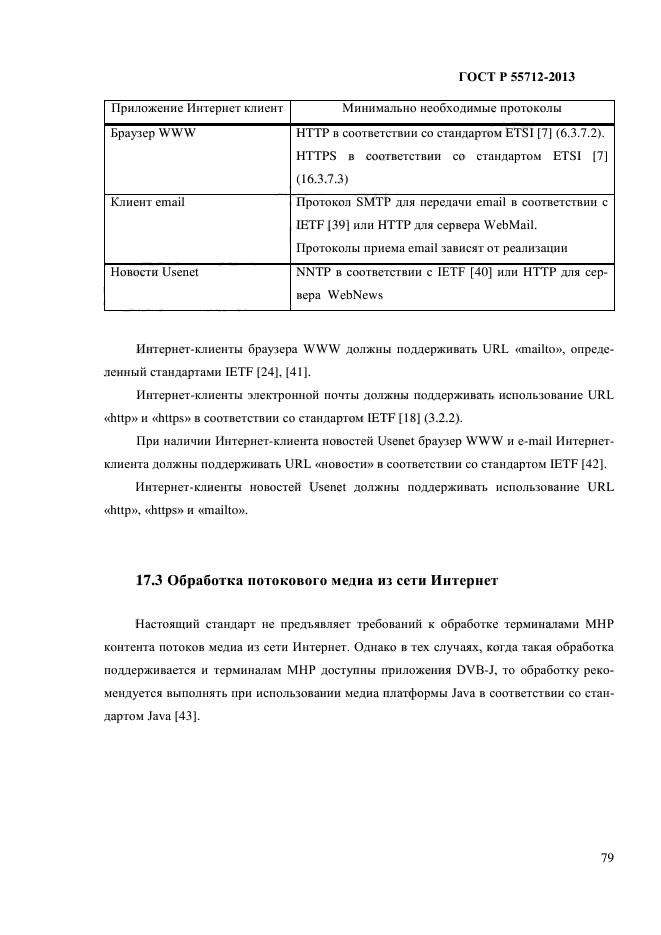 ГОСТ Р 55712-2013

| Приложение Интернет клиент | Минимально необходимые протоколы |
|---|---|
| Браузер WWW | HTTP в соответствии со стандартом ETSI [7] (6.3.7.2). HTTPS в соответствии со стандартом ETSI [7] (16.3.7.3) |
| Клиент email | Протокол SMTP для передачи email в соответствии с IETF [39] или HTTP для сервера WebMail. Протоколы приема email зависят от реализации |
| Новости Usenet | NNTP в соответствии с IETF [40] или HTTP для сервера WebNews |

Интернет-клиенты браузера WWW должны поддерживать URL «mailto», определенный стандартами IETF [24], [41].

Интернет-клиенты электронной почты должны поддерживать использование URL «http» и «https» в соответствии со стандартом IETF [18] (3.2.2).

При наличии Интернет-клиента новостей Usenet браузер WWW и e-mail Интернет-клиента должны поддерживать URL «новости» в соответствии со стандартом IETF [42].

Интернет-клиенты новостей Usenet должны поддерживать использование URL «http», «https» и «mailto».

17.3 Обработка потокового медиа из сети Интернет

Настоящий стандарт не предъявляет требований к обработке терминалами МНР контента потоков медиа из сети Интернет. Однако в тех случаях, когда такая обработка поддерживается и терминалам МНР доступны приложения DVB-J, то обработку рекомендуется выполнять при использовании медиа платформы Java в соответствии со стандартом Java [43].

79